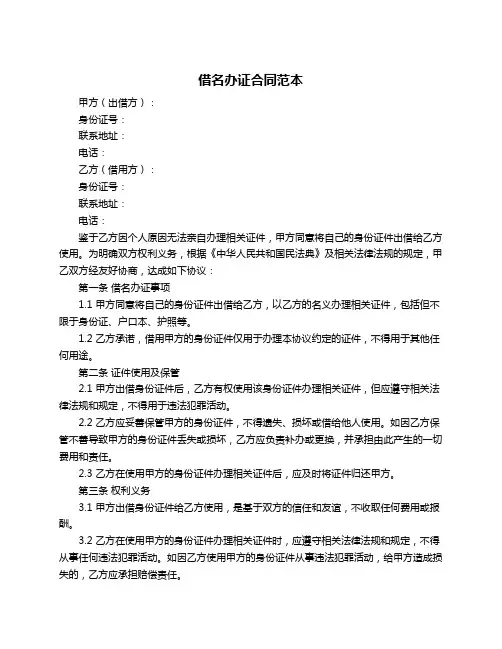 借名办证合同范本

甲方（出借方）：

身份证号：

联系地址：

电话：

乙方（借用方）：

身份证号：

联系地址：

电话：

鉴于乙方因个人原因无法亲自办理相关证件，甲方同意将自己的身份证件出借给乙方使用。为明确双方权利义务，根据《中华人民共和国民法典》及相关法律法规的规定，甲乙双方经友好协商，达成如下协议：

第一条 借名办证事项

1.1 甲方同意将自己的身份证件出借给乙方，以乙方的名义办理相关证件，包括但不限于身份证、户口本、护照等。

1.2 乙方承诺，借用甲方的身份证件仅用于办理本协议约定的证件，不得用于其他任何用途。

第二条 证件使用及保管

2.1 甲方出借身份证件后，乙方有权使用该身份证件办理相关证件，但应遵守相关法律法规和规定，不得用于违法犯罪活动。

2.2 乙方应妥善保管甲方的身份证件，不得遗失、损坏或借给他人使用。如因乙方保管不善导致甲方的身份证件丢失或损坏，乙方应负责补办或更换，并承担由此产生的一切费用和责任。

2.3 乙方在使用甲方的身份证件办理相关证件后，应及时将证件归还甲方。

第三条 权利义务

3.1 甲方出借身份证件给乙方使用，是基于双方的信任和友谊，不收取任何费用或报酬。

3.2 乙方在使用甲方的身份证件办理相关证件时，应遵守相关法律法规和规定，不得从事任何违法犯罪活动。如因乙方使用甲方的身份证件从事违法犯罪活动，给甲方造成损失的，乙方应承担赔偿责任。